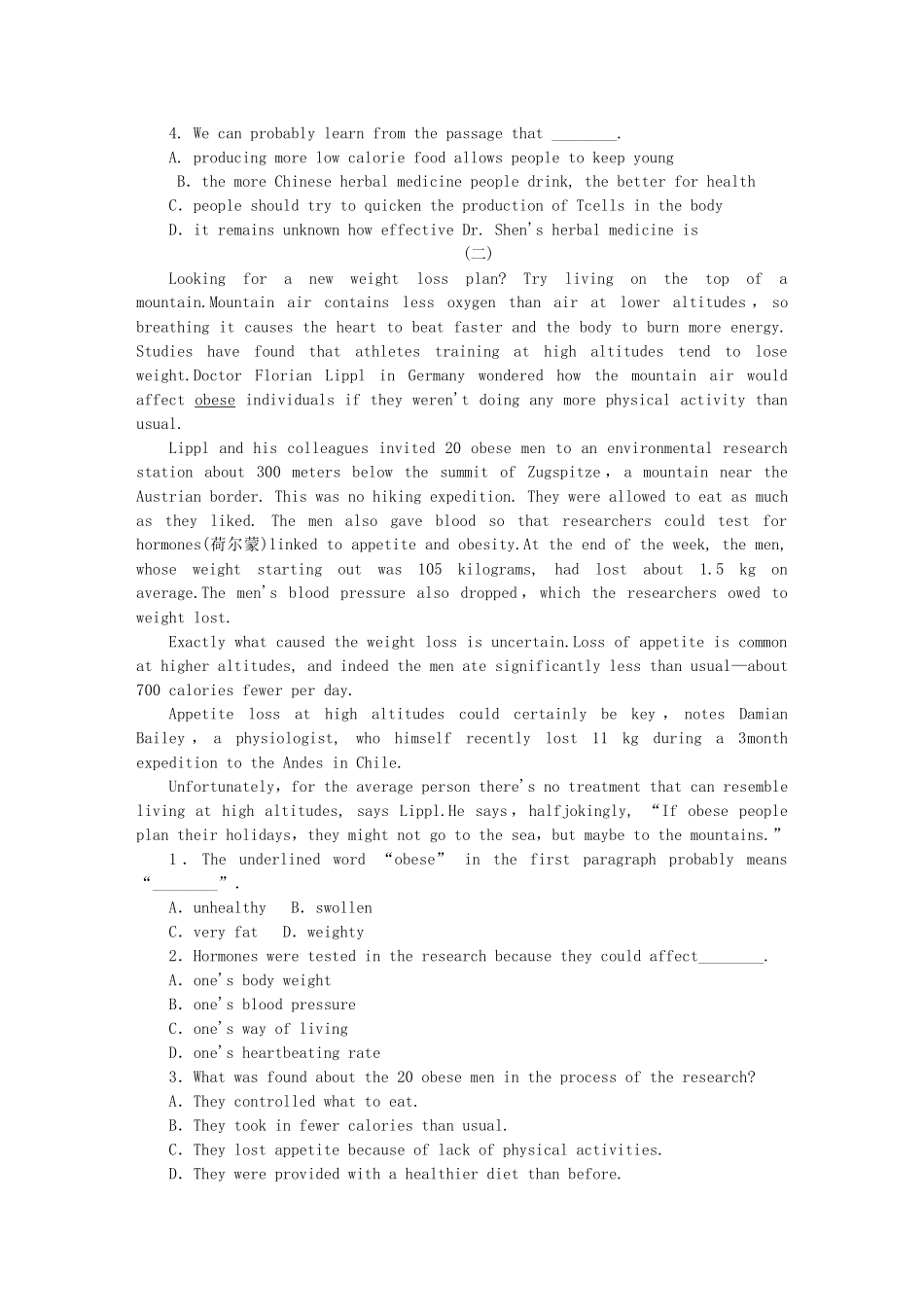 4. We can probably learn from the passage that ________.
A. producing more low calorie food allows people to keep young
B. the more Chinese herbal medicine people drink, the better for health
C. people should try to quicken the production of Tcells in the body
D. it remains unknown how effective Dr. Shen's herbal medicine is

(二)

Looking for a new weight loss plan? Try living on the top of a mountain.Mountain air contains less oxygen than air at lower altitudes, so breathing it causes the heart to beat faster and the body to burn more energy. Studies have found that athletes training at high altitudes tend to lose weight.Doctor Florian Lippl in Germany wondered how the mountain air would affect obese individuals if they weren't doing any more physical activity than usual.

Lippl and his colleagues invited 20 obese men to an environmental research station about 300 meters below the summit of Zugspitze, a mountain near the Austrian border. This was no hiking expedition. They were allowed to eat as much as they liked. The men also gave blood so that researchers could test for hormones(荷尔蒙)linked to appetite and obesity.At the end of the week, the men, whose weight starting out was 105 kilograms, had lost about 1.5 kg on average.The men's blood pressure also dropped, which the researchers owed to weight lost.

Exactly what caused the weight loss is uncertain.Loss of appetite is common at higher altitudes, and indeed the men ate significantly less than usual—about 700 calories fewer per day.

Appetite loss at high altitudes could certainly be key, notes Damian Bailey, a physiologist, who himself recently lost 11 kg during a 3month expedition to the Andes in Chile.

Unfortunately, for the average person there's no treatment that can resemble living at high altitudes, says Lippl.He says, halfjokingly, "If obese people plan their holidays, they might not go to the sea, but maybe to the mountains."

1. The underlined word "obese" in the first paragraph probably means "________".
A. unhealthy  B. swollen
C. very fat  D. weighty
2. Hormones were tested in the research because they could affect________.
A. one's body weight
B. one's blood pressure
C. one's way of living
D. one's heartbeating rate
3. What was found about the 20 obese men in the process of the research?
A. They controlled what to eat.
B. They took in fewer calories than usual.
C. They lost appetite because of lack of physical activities.
D. They were provided with a healthier diet than before.